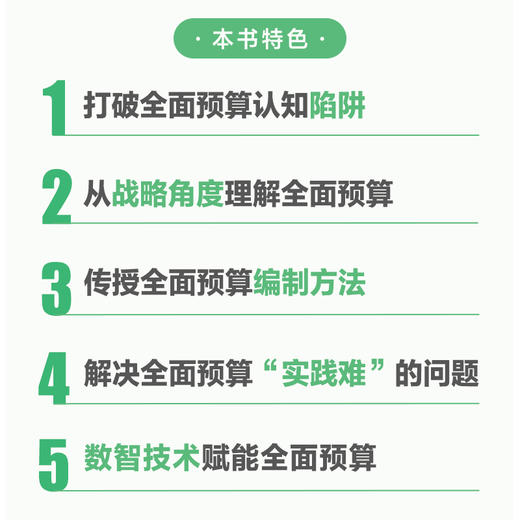 · 本书特色 ·

1 打破全面预算认知陷阱

2 从战略角度理解全面预算

3 传授全面预算编制方法

4 解决全面预算“实践难”的问题

5 数智技术赋能全面预算